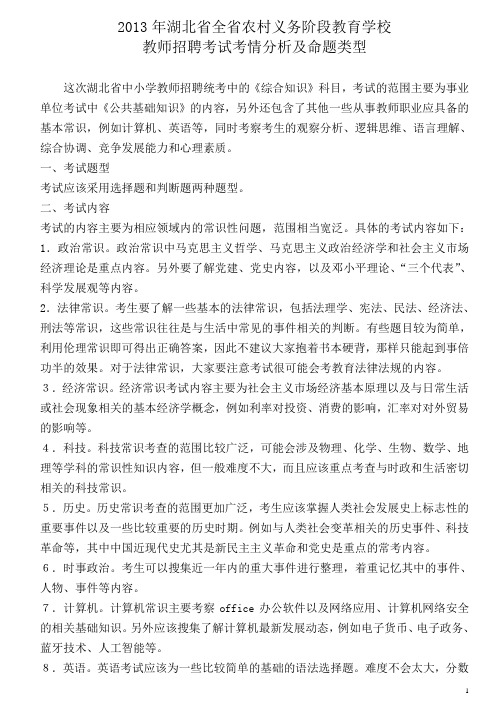 2013 年湖北省全省农村义务阶段教育学校
教师招聘考试考情分析及命题类型

这次湖北省中小学教师招聘统考中的《综合知识》科目，考试的范围主要为事业单位考试中《公共基础知识》的内容，另外还包含了其他一些从事教师职业应具备的基本常识，例如计算机、英语等，同时考察考生的观察分析、逻辑思维、语言理解、综合协调、竞争发展能力和心理素质。

一、考试题型

考试应该采用选择题和判断题两种题型。

二、考试内容

考试的内容主要为相应领域内的常识性问题，范围相当宽泛。具体的考试内容如下：

1．政治常识。政治常识中马克思主义哲学、马克思主义政治经济学和社会主义市场经济理论是重点内容。另外要了解党建、党史内容，以及邓小平理论、“三个代表”、科学发展观等内容。

2．法律常识。考生要了解一些基本的法律常识，包括法理学、宪法、民法、经济法、刑法等常识，这些常识往往是与生活中常见的事件相关的判断。有些题目较为简单，利用伦理常识即可得出正确答案，因此不建议大家抱着书本硬背，那样只能起到事倍功半的效果。对于法律常识，大家要注意考试很可能会考教育法律法规的内容。

3．经济常识。经济常识考试内容主要为社会主义市场经济基本原理以及与日常生活或社会现象相关的基本经济学概念，例如利率对投资、消费的影响，汇率对对外贸易的影响等。

4．科技。科技常识考查的范围比较广泛，可能会涉及物理、化学、生物、数学、地理等学科的常识性知识内容，但一般难度不大，而且应该重点考查与时政和生活密切相关的科技常识。

5．历史。历史常识考查的范围更加广泛，考生应该掌握人类社会发展史上标志性的重要事件以及一些比较重要的历史时期。例如与人类社会变革相关的历史事件、科技革命等，其中中国近现代史尤其是新民主主义革命和党史是重点的常考内容。

6．时事政治。考生可以搜集近一年内的重大事件进行整理，着重记忆其中的事件、人物、事件等内容。

7．计算机。计算机常识主要考察 office 办公软件以及网络应用、计算机网络安全的相关基础知识。另外应该搜集了解计算机最新发展动态，例如电子货币、电子政务、蓝牙技术、人工智能等。

8．英语。英语考试应该为一些比较简单的基础的语法选择题。难度不会太大，分数

1